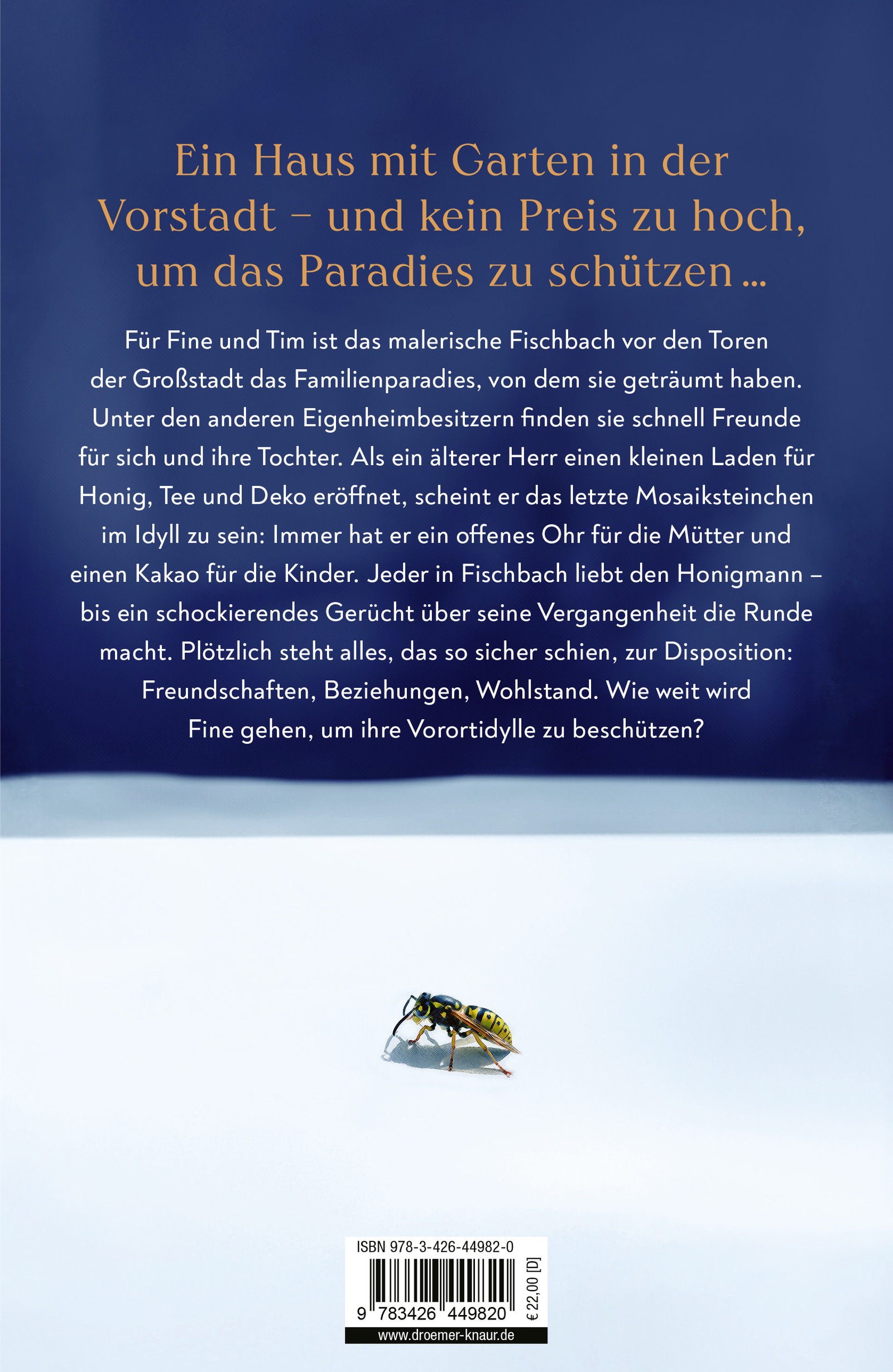 Ein Haus mit Garten in der Vorstadt – und kein Preis zu hoch, um das Paradies zu schützen …

Für Fine und Tim ist das malerische Fischbach vor den Toren der Großstadt das Familienparadies, von dem sie geträumt haben. Unter den anderen Eigenheimbesitzern finden sie schnell Freunde für sich und ihre Tochter. Als ein älterer Herr einen kleinen Laden für Honig, Tee und Deko eröffnet, scheint er das letzte Mosaiksteinchen im Idyll zu sein: Immer hat er ein offenes Ohr für die Mütter und einen Kakao für die Kinder. Jeder in Fischbach liebt den Honigmann – bis ein schockierendes Gerücht über seine Vergangenheit die Runde macht. Plötzlich steht alles, das so sicher schien, zur Disposition: Freundschaften, Beziehungen, Wohlstand. Wie weit wird Fine gehen, um ihre Vorortidylle zu beschützen?

ISBN 978-3-426-44982-0

9 783426 449820

€ 22,00 [D]

www.droemer-knaur.de